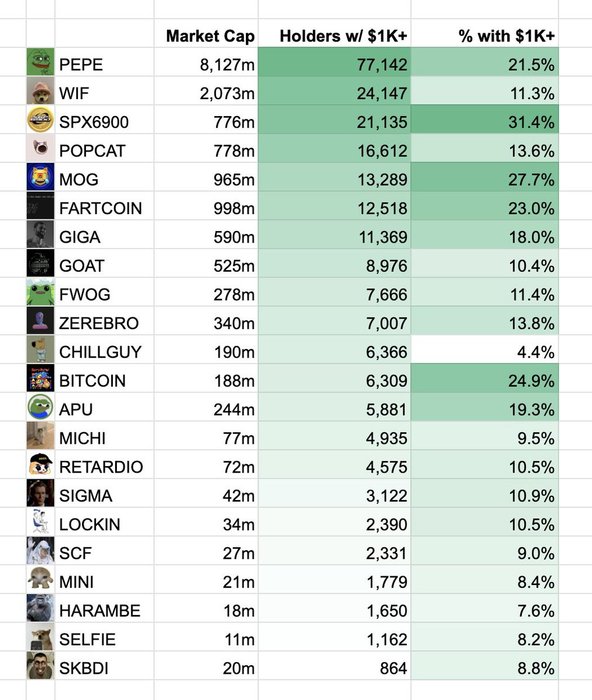 | | Market Cap | Holders w/ \$1K+ | % with \$1K+ |
|---|---|---|---|
| PEPE | 8,127m | 77,142 | 21.5% |
| WIF | 2,073m | 24,147 | 11.3% |
| SPX6900 | 776m | 21,135 | 31.4% |
| POPCAT | 778m | 16,612 | 13.6% |
| MOG | 965m | 13,289 | 27.7% |
| FARTCOIN | 998m | 12,518 | 23.0% |
| GIGA | 590m | 11,369 | 18.0% |
| GOAT | 525m | 8,976 | 10.4% |
| FWOG | 278m | 7,666 | 11.4% |
| ZEREBRO | 340m | 7,007 | 13.8% |
| CHILLGUY | 190m | 6,366 | 4.4% |
| BITCOIN | 188m | 6,309 | 24.9% |
| APU | 244m | 5,881 | 19.3% |
| MICHI | 77m | 4,935 | 9.5% |
| RETARDIO | 72m | 4,575 | 10.5% |
| SIGMA | 42m | 3,122 | 10.9% |
| LOCKIN | 34m | 2,390 | 10.5% |
| SCF | 27m | 2,331 | 9.0% |
| MINI | 21m | 1,779 | 8.4% |
| HARAMBE | 18m | 1,650 | 7.6% |
| SELFIE | 11m | 1,162 | 8.2% |
| SKBDI | 20m | 864 | 8.8% |